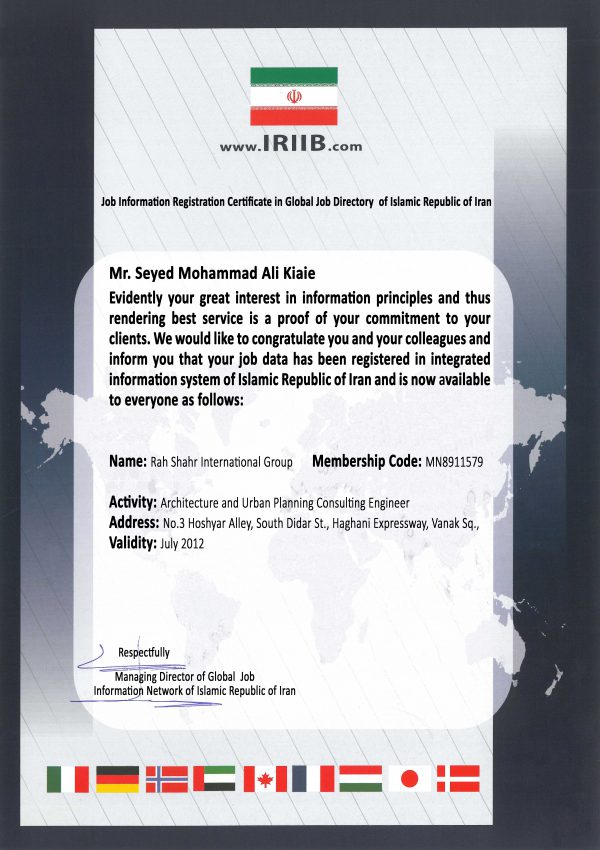 www.IRIIB.com

Job Information Registration Certificate in Global Job Directory of Islamic Republic of Iran

Mr. Seyed Mohammad Ali Kiaie

Evidently your great interest in information principles and thus rendering best service is a proof of your commitment to your clients. We would like to congratulate you and your colleagues and inform you that your job data has been registered in integrated information system of Islamic Republic of Iran and is now available to everyone as follows:

Name: Rah Shahr International Group Membership Code: MN8911579

Activity: Architecture and Urban Planning Consulting Engineer
Address: No.3 Hoshyar Alley, South Didar St., Haghani Expressway, Vanak Sq.,
Validity: July 2012

Respectfully
Managing Director of Global Job Information Network of Islamic Republic of Iran